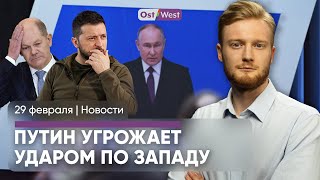 Ost West

29 февраля | Новости

ПУТИН УГРОЖАЕТ УДАРОМ ПО ЗАПАДУ